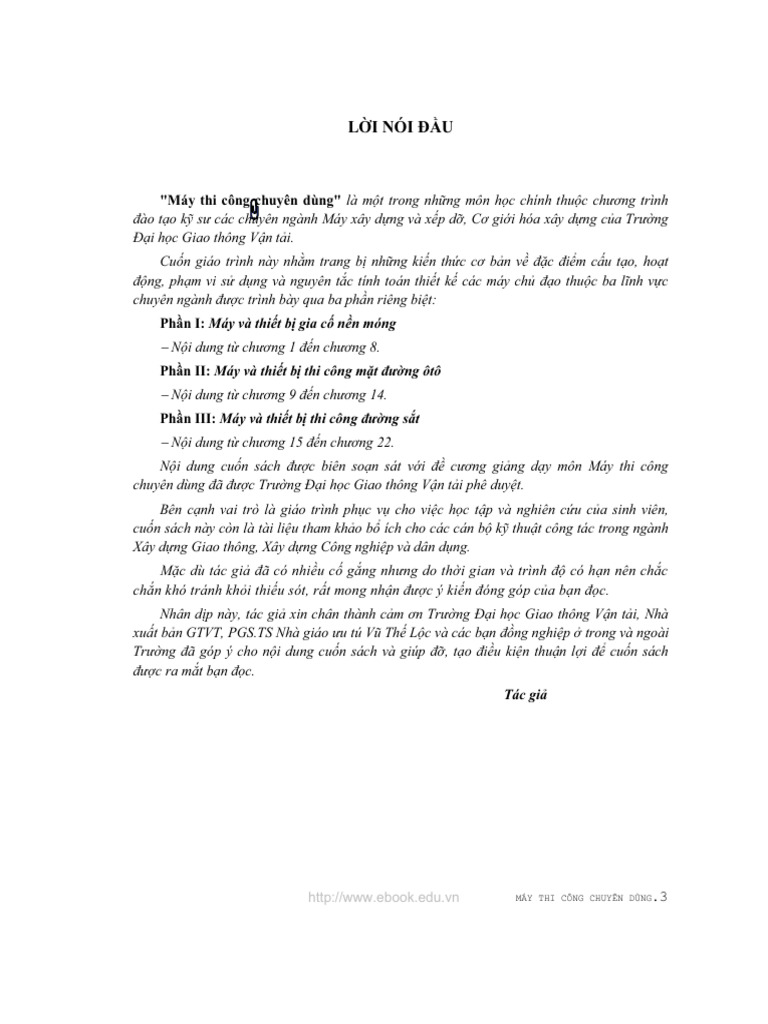 LỜI NÓI ĐẦU

"Máy thi công chuyên dùng" là một trong những môn học chính thuộc chương trình đào tạo kỹ sư các chuyên ngành Máy xây dựng và xếp dỡ, Cơ giới hóa xây dựng của Trường Đại học Giao thông Vận tải.

Cuốn giáo trình này nhằm trang bị những kiến thức cơ bản về đặc điểm cấu tạo, hoạt động, phạm vi sử dụng và nguyên tắc tính toán thiết kế các máy chủ đạo thuộc ba lĩnh vực chuyên ngành được trình bày qua ba phần riêng biệt:

Phần I: Máy và thiết bị gia cố nền móng

– Nội dung từ chương 1 đến chương 8.

Phần II: Máy và thiết bị thi công mặt đường ôtô

– Nội dung từ chương 9 đến chương 14.

Phần III: Máy và thiết bị thi công đường sắt

– Nội dung từ chương 15 đến chương 22.

Nội dung cuốn sách được biên soạn sát với đề cương giảng dạy môn Máy thi công chuyên dùng đã được Trường Đại học Giao thông Vận tải phê duyệt.

Bên cạnh vai trò là giáo trình phục vụ cho việc học tập và nghiên cứu của sinh viên, cuốn sách này còn là tài liệu tham khảo bổ ích cho các cán bộ kỹ thuật công tác trong ngành Xây dựng Giao thông, Xây dựng Công nghiệp và dân dụng.

Mặc dù tác giả đã có nhiều cố gắng nhưng do thời gian và trình độ có hạn nên chắc chắn khó tránh khỏi thiếu sót, rất mong nhận được ý kiến đóng góp của bạn đọc.

Nhân dịp này, tác giả xin chân thành cảm ơn Trường Đại học Giao thông Vận tải, Nhà xuất bản GTVT, PGS.TS Nhà giáo ưu tú Vũ Thế Lộc và các bạn đồng nghiệp ở trong và ngoài Trường đã góp ý cho nội dung cuốn sách và giúp đỡ, tạo điều kiện thuận lợi để cuốn sách được ra mắt bạn đọc.

Tác giả

http://www.ebook.edu.vn MÁY THI CÔNG CHUYÊN DÙNG.3